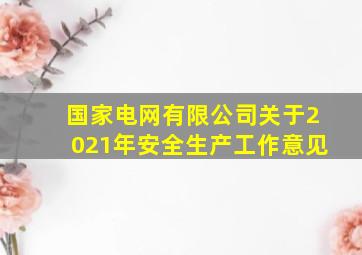 国家电网有限公司关于2021年安全生产工作意见